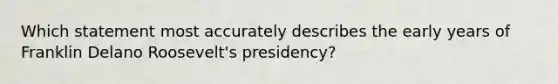 Which statement most accurately describes the early years of Franklin Delano Roosevelt's presidency?